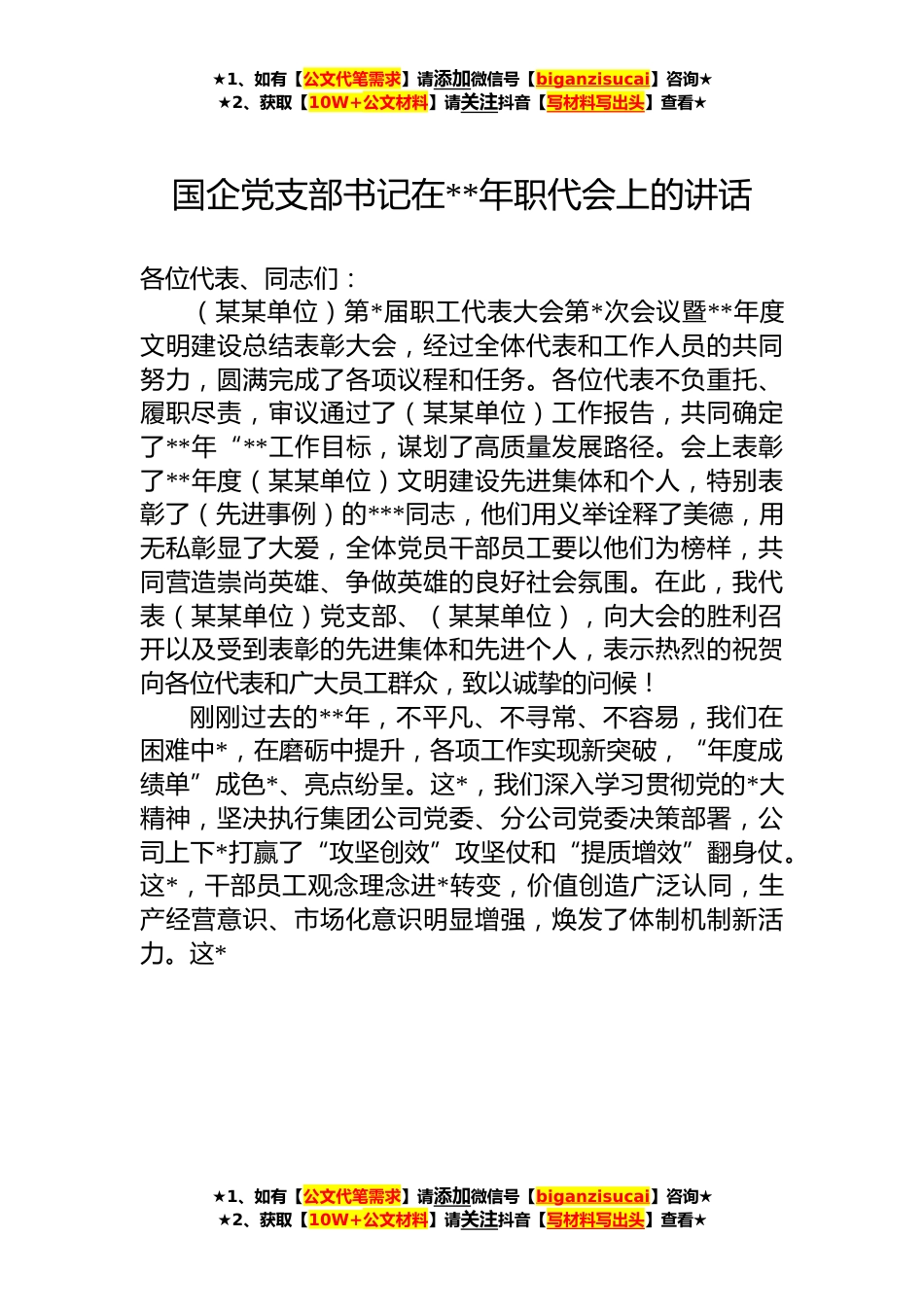 ★1、如有【公文代笔需求】请添加微信号【biganzisucai】咨询★
★2、获取【10W+公文材料】请关注抖音【写材料写出头】查看★

国企党支部书记在**年职代会上的讲话

各位代表、同志们：

（某某单位）第*届职工代表大会第*次会议暨**年度文明建设总结表彰大会，经过全体代表和工作人员的共同努力，圆满完成了各项议程和任务。各位代表不负重托、履职尽责，审议通过了（某某单位）工作报告，共同确定了**年“**工作目标，谋划了高质量发展路径。会上表彰了**年度（某某单位）文明建设先进集体和个人，特别表彰了（先进事例）的***同志，他们用义举诠释了美德，用无私彰显了大爱，全体党员干部员工要以他们为榜样，共同营造崇尚英雄、争做英雄的良好社会氛围。在此，我代表（某某单位）党支部、（某某单位），向大会的胜利召开以及受到表彰的先进集体和先进个人，表示热烈的祝贺向各位代表和广大员工群众，致以诚挚的问候！

刚刚过去的**年，不平凡、不寻常、不容易，我们在困难中*，在磨砺中提升，各项工作实现新突破，“年度成绩单”成色*、亮点纷呈。这*，我们深入学习贯彻党的*大精神，坚决执行集团公司党委、分公司党委决策部署，公司上下*打赢了“攻坚创效”攻坚仗和“提质增效”翻身仗。这*，干部员工观念理念进*转变，价值创造广泛认同，生产经营意识、市场化意识明显增强，焕发了体制机制新活力。这*

★1、如有【公文代笔需求】请添加微信号【biganzisucai】咨询★
★2、获取【10W+公文材料】请关注抖音【写材料写出头】查看★